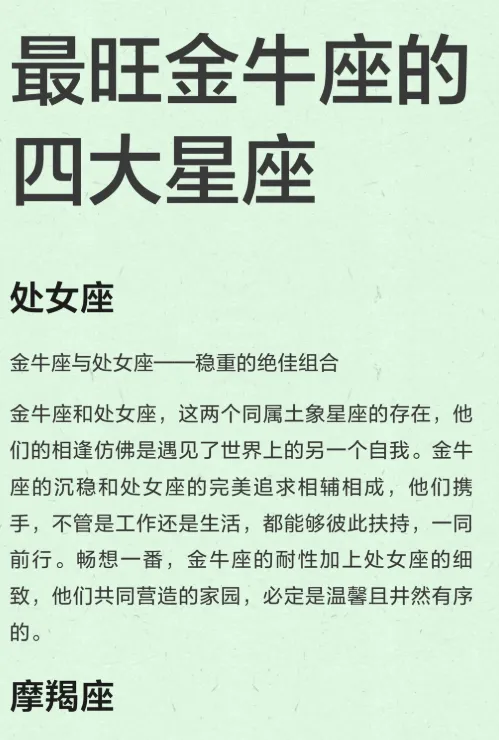 最旺金牛座的四大星座

处女座

金牛座与处女座——稳重的绝佳组合

金牛座和处女座，这两个同属土象星座的存在，他们的相逢仿佛是遇见了世界上的另一个自我。金牛座的沉稳和处女座的完美追求相辅相成，他们携手，不管是工作还是生活，都能够彼此扶持，一同前行。畅想一番，金牛座的耐性加上处女座的细致，他们共同营造的家园，必定是温馨且井然有序的。

摩羯座